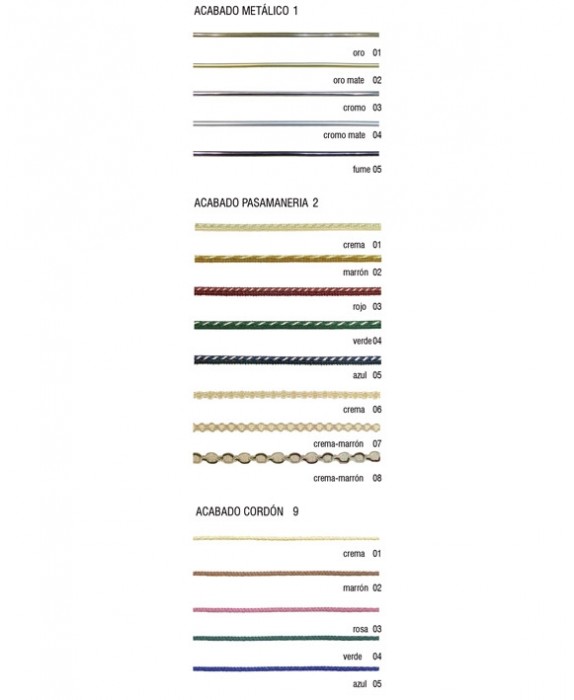 ACABADO METÁLICO 1

oro 01

oro mate 02

cromo 03

cromo mate 04

fume 05

ACABADO PASAMANERIA 2

crema 01

marrón 02

rojo 03

verde 04

azul 05

crema 06

crema-marrón 07

crema-marrón 08

ACABADO CORDÓN 9

crema 01

marrón 02

rosa 03

verde 04

azul 05